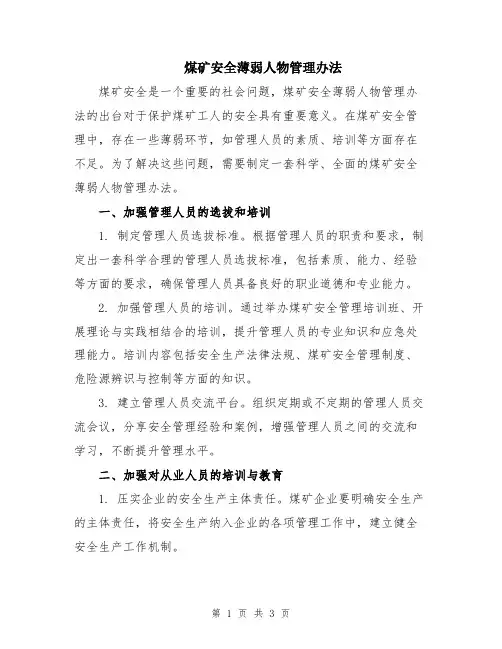 煤矿安全薄弱人物管理办法

煤矿安全是一个重要的社会问题，煤矿安全薄弱人物管理办法的出台对于保护煤矿工人的安全具有重要意义。在煤矿安全管理中，存在一些薄弱环节，如管理人员的素质、培训等方面存在不足。为了解决这些问题，需要制定一套科学、全面的煤矿安全薄弱人物管理办法。

一、加强管理人员的选拔和培训

1. 制定管理人员选拔标准。根据管理人员的职责和要求，制定出一套科学合理的管理人员选拔标准，包括素质、能力、经验等方面的要求，确保管理人员具备良好的职业道德和专业能力。

2. 加强管理人员的培训。通过举办煤矿安全管理培训班、开展理论与实践相结合的培训，提升管理人员的专业知识和应急处理能力。培训内容包括安全生产法律法规、煤矿安全管理制度、危险源辨识与控制等方面的知识。

3. 建立管理人员交流平台。组织定期或不定期的管理人员交流会议，分享安全管理经验和案例，增强管理人员之间的交流和学习，不断提升管理水平。

二、加强对从业人员的培训与教育

1. 压实企业的安全生产主体责任。煤矿企业要明确安全生产的主体责任，将安全生产纳入企业的各项管理工作中，建立健全安全生产工作机制。

第 1 页 共 3 页